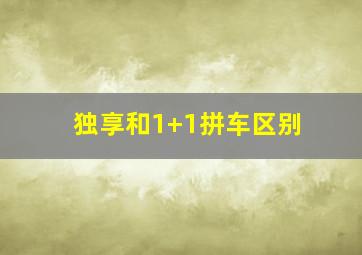 独享和1+1拼车区别